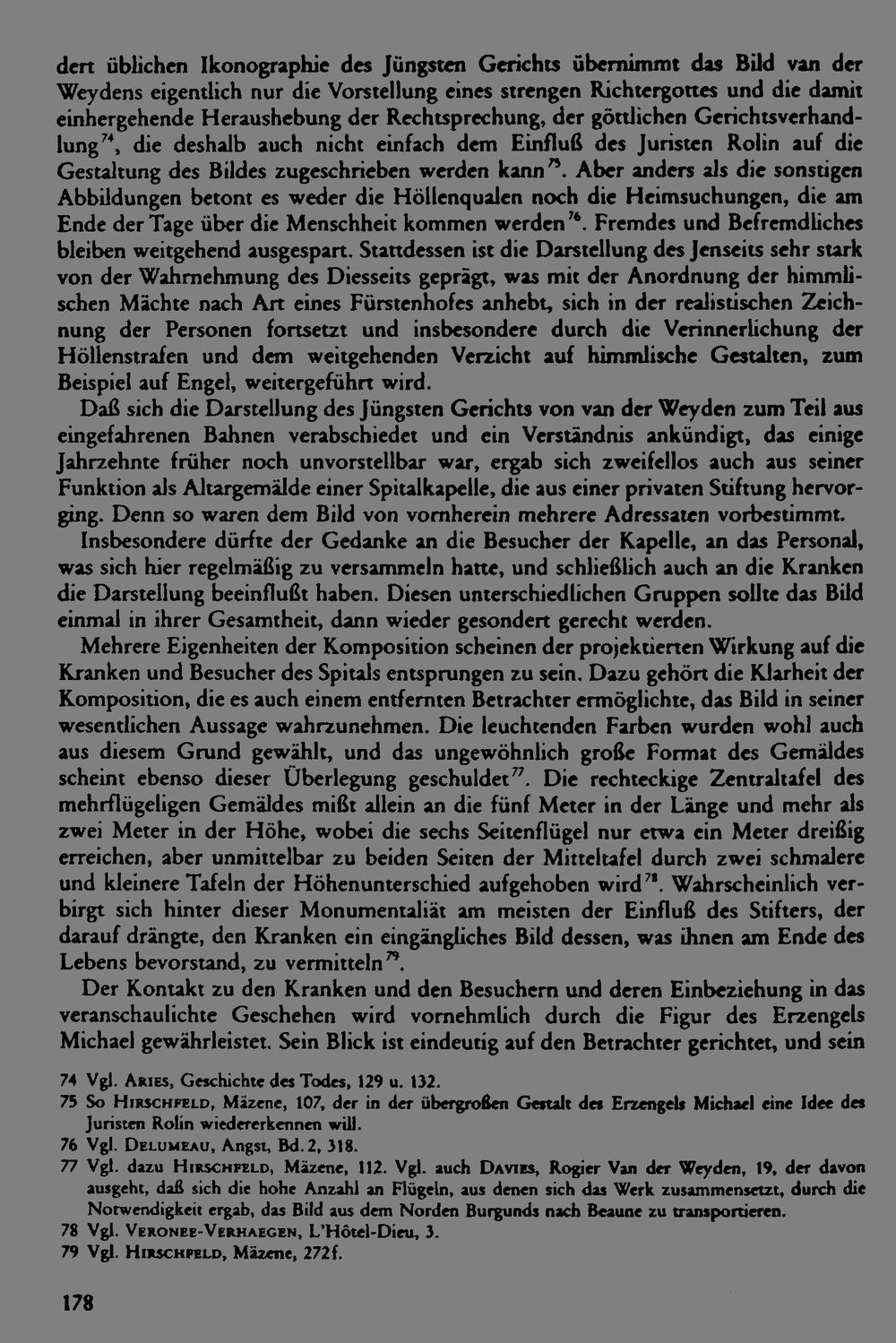 dert üblichen Ikonographie des Jüngsten Gerichts übernimmt das Bild van der Weydens eigentlich nur die Vorstellung eines strengen Richtergottes und die damit einhergehende Heraushebung der Rechtsprechung, der göttlichen Gerichtsverhandlung$^{74}$, die deshalb auch nicht einfach dem Einfluß des Juristen Rolin auf die Gestaltung des Bildes zugeschrieben werden kann$^{75}$. Aber anders als die sonstigen Abbildungen betont es weder die Höllenqualen noch die Heimsuchungen, die am Ende der Tage über die Menschheit kommen werden$^{76}$. Fremdes und Befremdliches bleiben weitgehend ausgespart. Stattdessen ist die Darstellung des Jenseits sehr stark von der Wahrnehmung des Diesseits geprägt, was mit der Anordnung der himmlischen Mächte nach Art eines Fürstenhofes anhebt, sich in der realistischen Zeichnung der Personen fortsetzt und insbesondere durch die Verinnerlichung der Höllenstrafen und dem weitgehenden Verzicht auf himmlische Gestalten, zum Beispiel auf Engel, weitergeführt wird.

Daß sich die Darstellung des Jüngsten Gerichts von van der Weyden zum Teil aus eingefahrenen Bahnen verabschiedet und ein Verständnis ankündigt, das einige Jahrzehnte früher noch unvorstellbar war, ergab sich zweifellos auch aus seiner Funktion als Altargemälde einer Spitalkapelle, die aus einer privaten Stiftung hervorging. Denn so waren dem Bild von vornherein mehrere Adressaten vorbestimmt.

Insbesondere dürfte der Gedanke an die Besucher der Kapelle, an das Personal, was sich hier regelmäßig zu versammeln hatte, und schließlich auch an die Kranken die Darstellung beeinflußt haben. Diesen unterschiedlichen Gruppen sollte das Bild einmal in ihrer Gesamtheit, dann wieder gesondert gerecht werden.

Mehrere Eigenheiten der Komposition scheinen der projektierten Wirkung auf die Kranken und Besucher des Spitals entsprungen zu sein. Dazu gehört die Klarheit der Komposition, die es auch einem entfernten Betrachter ermöglichte, das Bild in seiner wesentlichen Aussage wahrzunehmen. Die leuchtenden Farben wurden wohl auch aus diesem Grund gewählt, und das ungewöhnlich große Format des Gemäldes scheint ebenso dieser Überlegung geschuldet$^{77}$. Die rechteckige Zentraltafel des mehrflügeligen Gemäldes mißt allein an die fünf Meter in der Länge und mehr als zwei Meter in der Höhe, wobei die sechs Seitenflügel nur etwa ein Meter dreißig erreichen, aber unmittelbar zu beiden Seiten der Mitteltafel durch zwei schmalere und kleinere Tafeln der Höhenunterschied aufgehoben wird$^{78}$. Wahrscheinlich verbirgt sich hinter dieser Monumentaliät am meisten der Einfluß des Stifters, der darauf drängte, den Kranken ein eingängliches Bild dessen, was ihnen am Ende des Lebens bevorstand, zu vermitteln$^{79}$.

Der Kontakt zu den Kranken und den Besuchern und deren Einbeziehung in das veranschaulichte Geschehen wird vornehmlich durch die Figur des Erzengels Michael gewährleistet. Sein Blick ist eindeutig auf den Betrachter gerichtet, und sein

74 Vgl. Aries, Geschichte des Todes, 129 u. 132.
75 So Hirschfeld, Mäzene, 107, der in der übergroßen Gestalt des Erzengels Michael eine Idee des Juristen Rolin wiedererkennen will.
76 Vgl. Delumeau, Angst, Bd. 2, 318.
77 Vgl. dazu Hirschfeld, Mäzene, 112. Vgl. auch Davies, Rogier Van der Weyden, 19, der davon ausgeht, daß sich die hohe Anzahl an Flügeln, aus denen sich das Werk zusammensetzt, durch die Notwendigkeit ergab, das Bild aus dem Norden Burgunds nach Beaune zu transportieren.
78 Vgl. Veronee-Verhaegen, L'Hôtel-Dieu, 3.
79 Vgl. Hirschfeld, Mäzene, 272f.

178